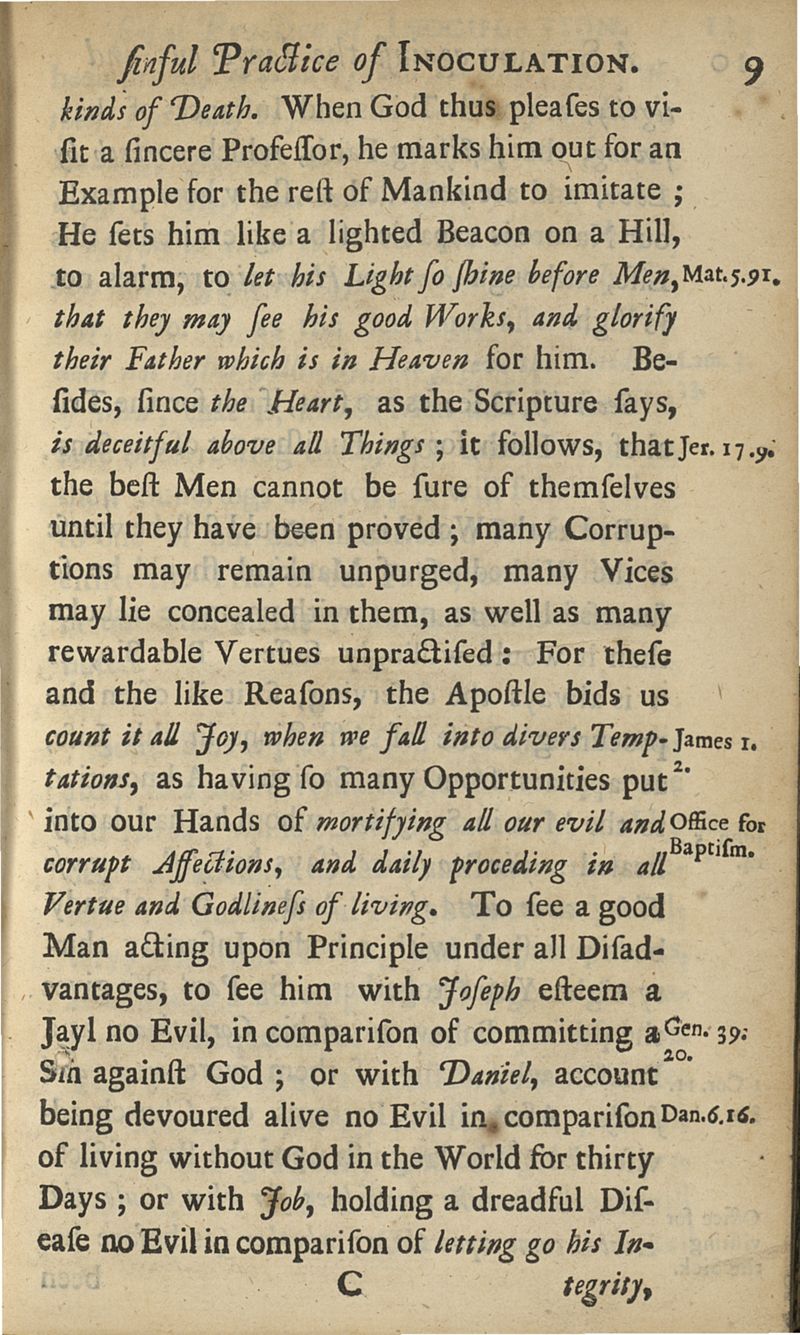 ſinful Practice of INOCULATION. 9

kinds of Death. When God thus pleaſes to viſit a ſincere Profeſſor, he marks him out for an Example for the reſt of Mankind to imitate; He ſets him like a lighted Beacon on a Hill, to alarm, to let his Light ſo ſhine before Men, Mat.5.91. that they may ſee his good Works, and glorify their Father which is in Heaven for him. Beſides, ſince the Heart, as the Scripture ſays, is deceitful above all Things; it follows, that Jer. 17.9. the beſt Men cannot be ſure of themſelves until they have been proved; many Corruptions may remain unpurged, many Vices may lie concealed in them, as well as many rewardable Vertues unpractiſed: For theſe and the like Reaſons, the Apoſtle bids us count it all Joy, when we fall into divers Temptations, James 1. 2. as having ſo many Opportunities put into our Hands of mortifying all our evil and Office for Baptiſm. corrupt Affections, and daily proceding in all Vertue and Godlineſs of living. To ſee a good Man acting upon Principle under all Diſadvantages, to ſee him with Joſeph eſteem a Jayl no Evil, in compariſon of committing a Gen. 39. 20. Sin againſt God; or with Daniel, account being devoured alive no Evil in compariſon Dan.6.16. of living without God in the World for thirty Days; or with Job, holding a dreadful Diſeaſe no Evil in compariſon of letting go his In-

C tegrity,